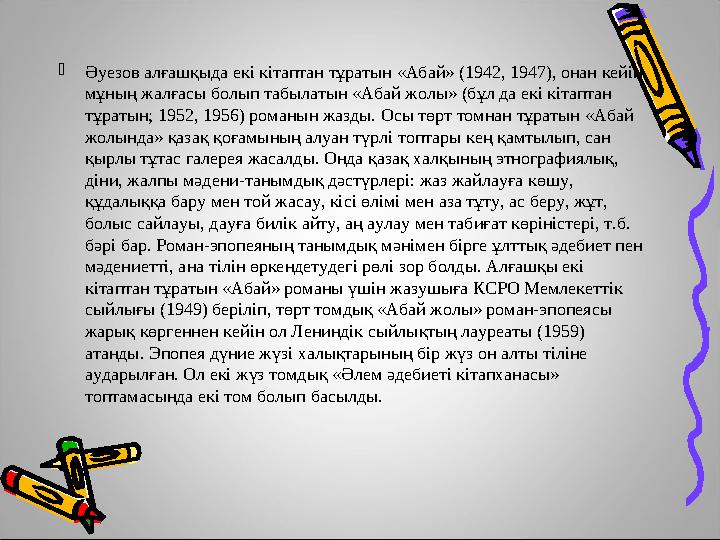 Әуезов алғашқыда екі кітаптан тұратын «Абай» (1942, 1947), онан кейін мұның жалғасы болып табылатын «Абай жолы» (бұл да екі кітаптан тұратын; 1952, 1956) романын жазды. Осы төрт томнан тұратын «Абай жолында» қазақ қоғамының алуан түрлі топтары кең қамтылып, сан қырлы тұтас галерея жасалды. Онда қазақ халқының этнографиялық, діни, жалпы мәдени-танымдық дәстүрлері: жаз жайлауға көшу, құдалыққа бару мен той жасау, кісі өлімі мен аза тұту, ас беру, жұт, болыс сайлауы, дауға билік айту, аң аулау мен табиғат көріністері, т.б. бәрі бар. Роман-эпопеяның танымдық мәнімен бірге ұлттық әдебиет пен мәдениетті, ана тілін өркендетудегі рөлі зор болды. Алғашқы екі кітаптан тұратын «Абай» романы үшін жазушыға КСРО Мемлекеттік сыйлығы (1949) беріліп, төрт томдық «Абай жолы» роман-эпопеясы жарық көргеннен кейін ол Лениндік сыйлықтың лауреаты (1959) атанды. Эпопея дүние жүзі халықтарының бір жүз он алты тіліне аударылған. Ол екі жүз томдық «Әлем әдебиеті кітапханасы» топтамасында екі том болып басылды.